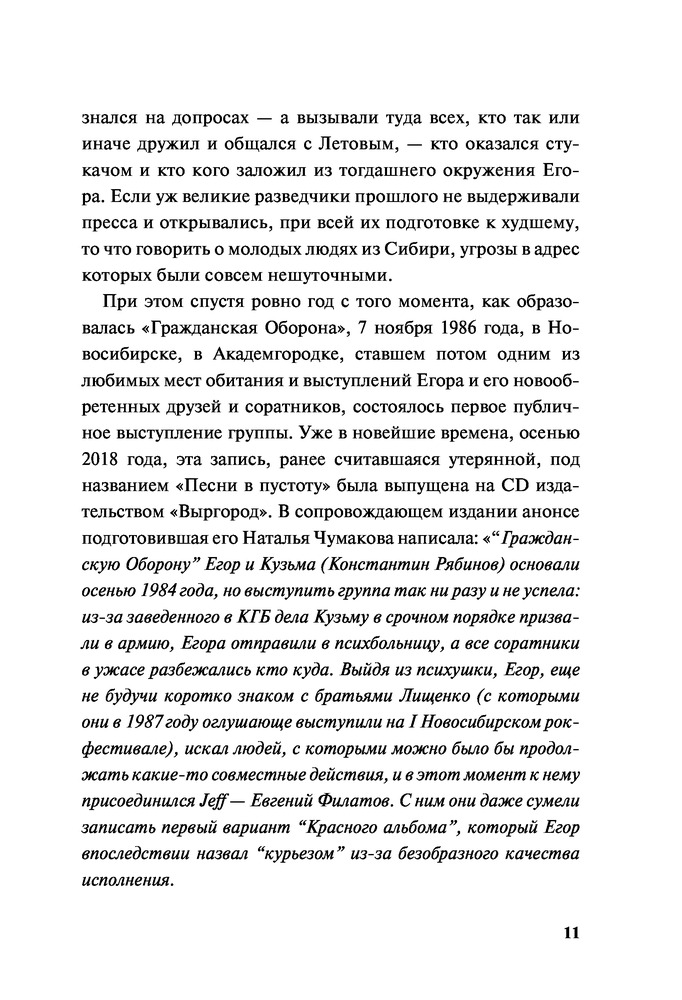 знался на допросах — а вызывали туда всех, кто так или иначе дружил и общался с Летовым, — кто оказался стукачом и кто кого заложил из тогдашнего окружения Егора. Если уж великие разведчики прошлого не выдерживали пресса и открывались, при всей их подготовке к худшему, то что говорить о молодых людях из Сибири, угрозы в адрес которых были совсем нешуточными.

При этом спустя ровно год с того момента, как образовалась «Гражданская Оборона», 7 ноября 1986 года, в Новосибирске, в Академгородке, ставшем потом одним из любимых мест обитания и выступлений Егора и его новообретенных друзей и соратников, состоялось первое публичное выступление группы. Уже в новейшие времена, осенью 2018 года, эта запись, ранее считавшаяся утерянной, под названием «Песни в пустоту» была выпущена на CD издательством «Выргород». В сопровождающем издании анонсе подготовившая его Наталья Чумакова написала: «“Гражданскую Оборону” Егор и Кузьма (Константин Рябинов) основали осенью 1984 года, но выступить группа так ни разу и не успела: из-за заведенного в КГБ дела Кузьму в срочном порядке призвали в армию, Егора отправили в психбольницу, а все соратники в ужасе разбежались кто куда. Выйдя из психушки, Егор, еще не будучи коротко знаком с братьями Лищенко (с которыми они в 1987 году оглушающе выступили на I Новосибирском рок-фестивале), искал людей, с которыми можно было бы продолжать какие-то совместные действия, и в этот момент к нему присоединился Jeff — Евгений Филатов. С ним они даже сумели записать первый вариант “Красного альбома”, который Егор впоследствии назвал “курьезом” из-за безобразного качества исполнения.

11